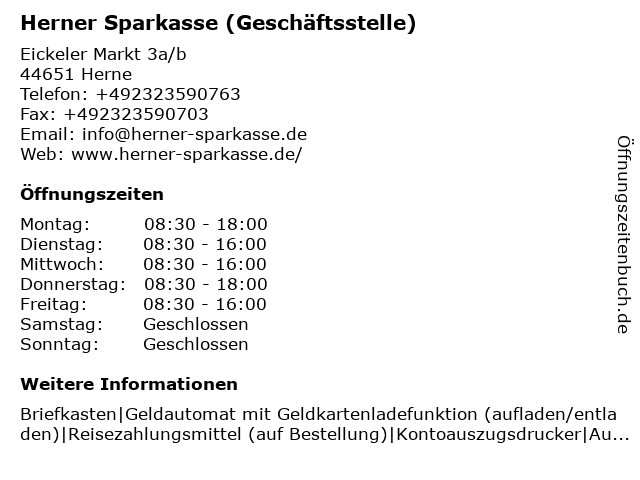 Herner Sparkasse (Geschäftsstelle)

Eickeler Markt 3a/b
44651 Herne
Telefon: +492323590763
Fax: +492323590703
Email: info@herner-sparkasse.de
Web: www.herner-sparkasse.de/

Öffnungszeiten

| | |
|---|---|
| Montag: | 08:30 - 18:00 |
| Dienstag: | 08:30 - 16:00 |
| Mittwoch: | 08:30 - 16:00 |
| Donnerstag: | 08:30 - 18:00 |
| Freitag: | 08:30 - 16:00 |
| Samstag: | Geschlossen |
| Sonntag: | Geschlossen |

Weitere Informationen

Briefkasten|Geldautomat mit Geldkartenladefunktion (aufladen/entladen)|Reisezahlungsmittel (auf Bestellung)|Kontoauszugsdrucker|Au...

Öffnungszeitenbuch.de